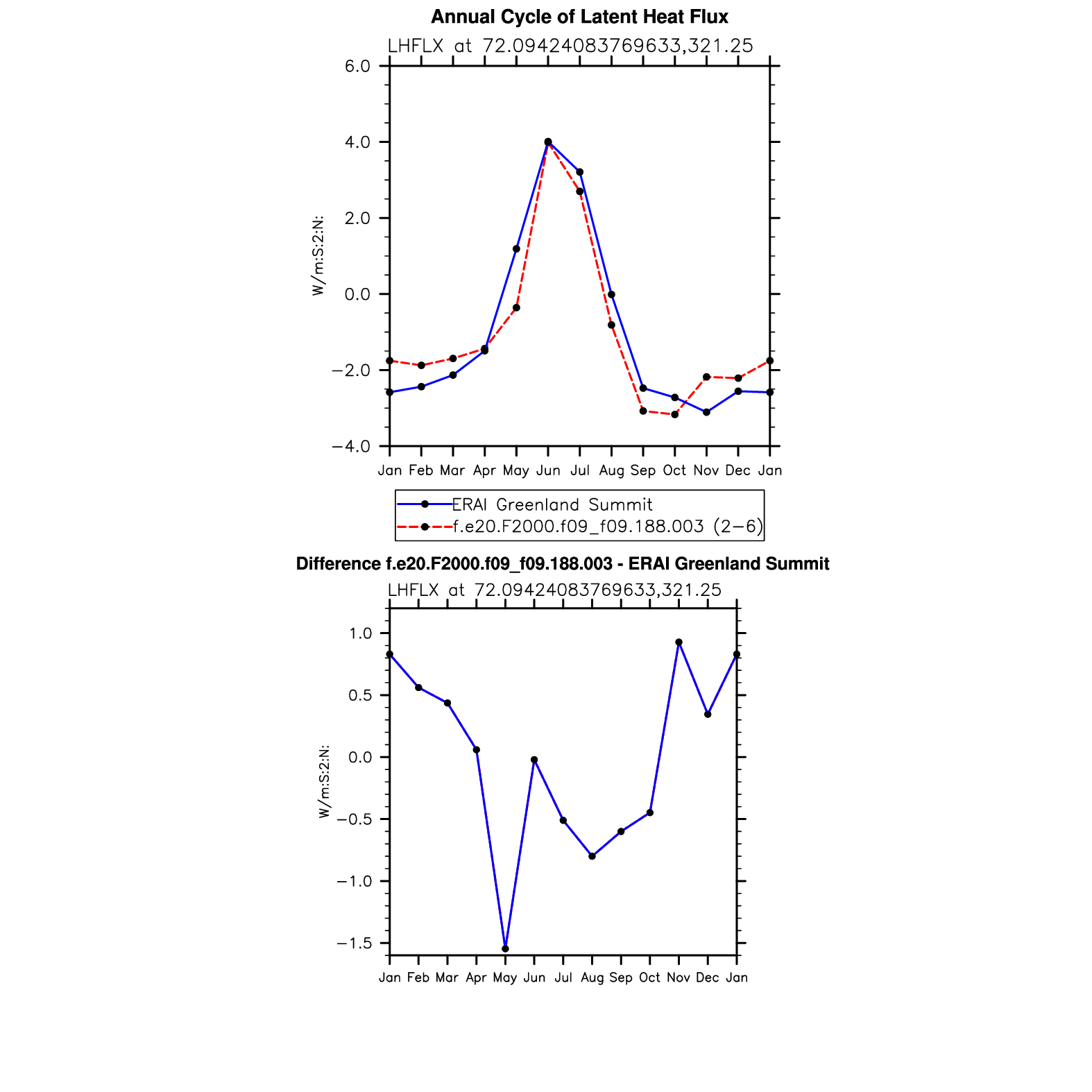 Annual Cycle of Latent Heat Flux

LHFLX at 72.09424083769633,321.25

6.0
4.0
2.0
0.0
−2.0
−4.0

W/m:S:2:N:

Jan Feb Mar Apr May Jun Jul Aug Sep Oct Nov Dec Jan

ERAI Greenland Summit
f.e20.F2000.f09_f09.188.003 (2−6)

Difference f.e20.F2000.f09_f09.188.003 - ERAI Greenland Summit

LHFLX at 72.09424083769633,321.25

1.0
0.5
0.0
−0.5
−1.0
−1.5

W/m:S:2:N:

Jan Feb Mar Apr May Jun Jul Aug Sep Oct Nov Dec Jan